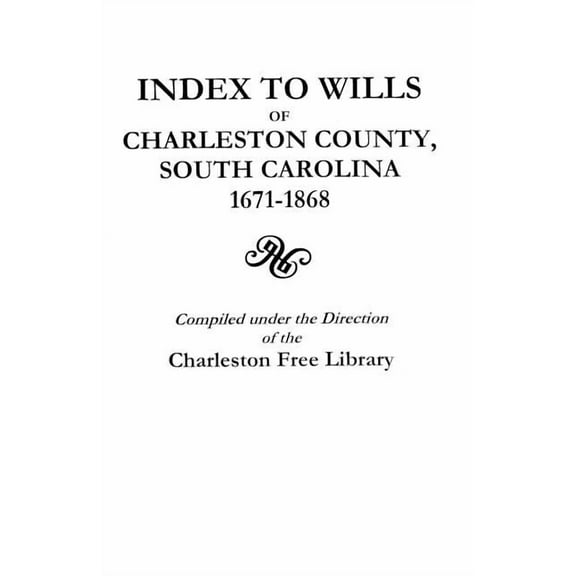 INDEX TO WILLS
OF
CHARLESTON COUNTY,
SOUTH CAROLINA
1671-1868

Compiled under the Direction
of the
Charleston Free Library